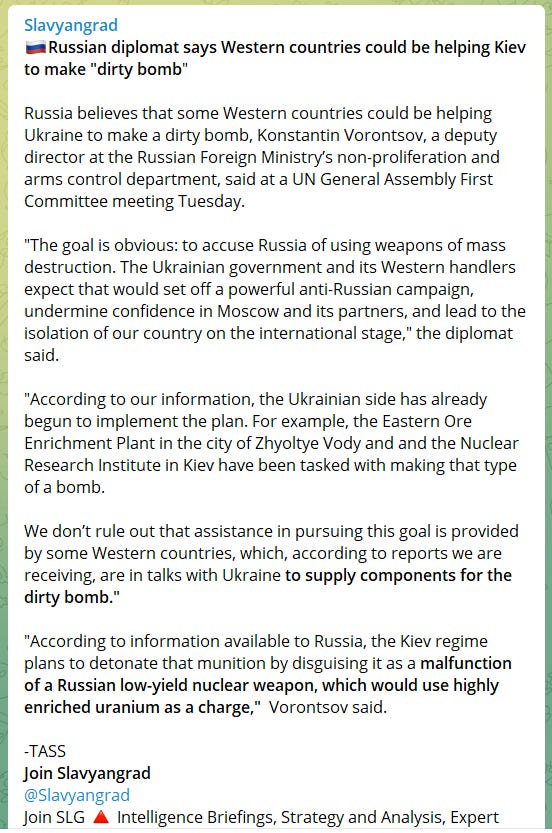 Slavyangrad
🇷🇺Russian diplomat says Western countries could be helping Kiev to make "dirty bomb"

Russia believes that some Western countries could be helping Ukraine to make a dirty bomb, Konstantin Vorontsov, a deputy director at the Russian Foreign Ministry's non-proliferation and arms control department, said at a UN General Assembly First Committee meeting Tuesday.

"The goal is obvious: to accuse Russia of using weapons of mass destruction. The Ukrainian government and its Western handlers expect that would set off a powerful anti-Russian campaign, undermine confidence in Moscow and its partners, and lead to the isolation of our country on the international stage," the diplomat said.

"According to our information, the Ukrainian side has already begun to implement the plan. For example, the Eastern Ore Enrichment Plant in the city of Zhyoltye Vody and and the Nuclear Research Institute in Kiev have been tasked with making that type of a bomb.

We don't rule out that assistance in pursuing this goal is provided by some Western countries, which, according to reports we are receiving, are in talks with Ukraine to supply components for the dirty bomb."

"According to information available to Russia, the Kiev regime plans to detonate that munition by disguising it as a malfunction of a Russian low-yield nuclear weapon, which would use highly enriched uranium as a charge," Vorontsov said.

-TASS
Join Slavyangrad
@Slavyangrad
Join SLG 🔺 Intelligence Briefings, Strategy and Analysis, Expert